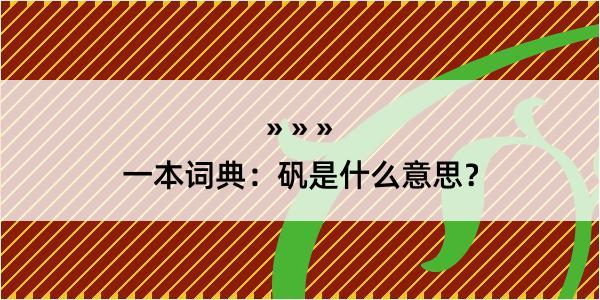 » » »

一本词典：矾是什么意思？